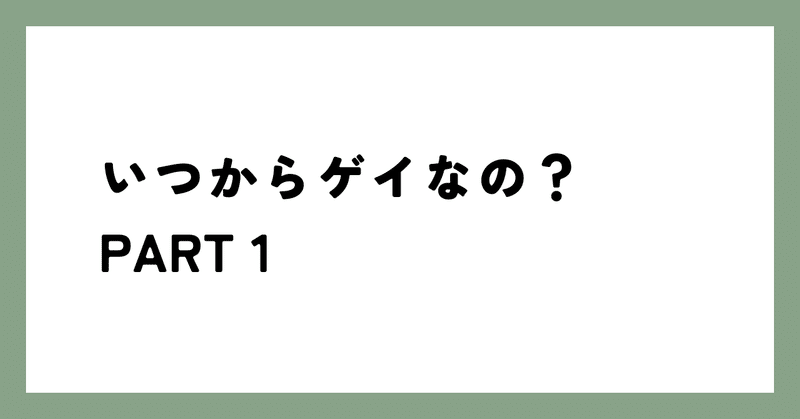 いつからゲイなの？
PART 1